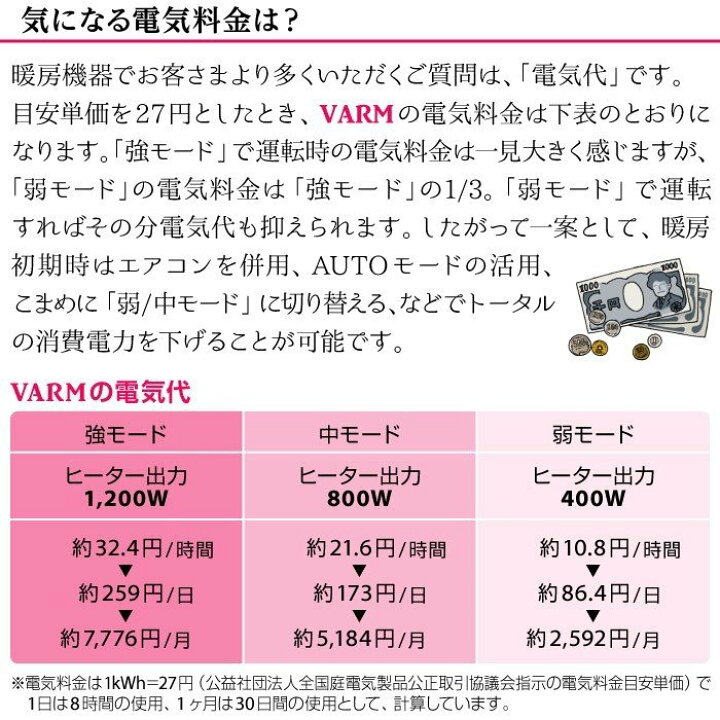 気になる電気料金は?

暖房機器でお客さまより多くいただくご質問は、「電気代」です。目安単価を27円としたとき、VARMの電気料金は下表のとおりになります。「強モード」で運転時の電気料金は一見大きく感じますが、「弱モード」の電気料金は「強モード」の1/3。「弱モード」で運転すればその分電気代も抑えられます。したがって一案として、暖房初期時はエアコンを併用、AUTOモードの活用、こまめに「弱/中モード」に切り替える、などでトータルの消費電力を下げることが可能です。

VARMの電気代

| 強モード | 中モード | 弱モード |
|---|---|---|
| ヒーター出力 1,200W | ヒーター出力 800W | ヒーター出力 400W |
| 約32.4円/時間 ▼ 約259円/日 ▼ 約7,776円/月 | 約21.6円/時間 ▼ 約173円/日 ▼ 約5,184円/月 | 約10.8円/時間 ▼ 約86.4円/日 ▼ 約2,592円/月 |

※電気料金は1kWh=27円(公益社団法人全国庭電気製品公正取引協議会指示の電気料金目安単価)で1日は8時間の使用、1ヶ月は30日間の使用として、計算しています。